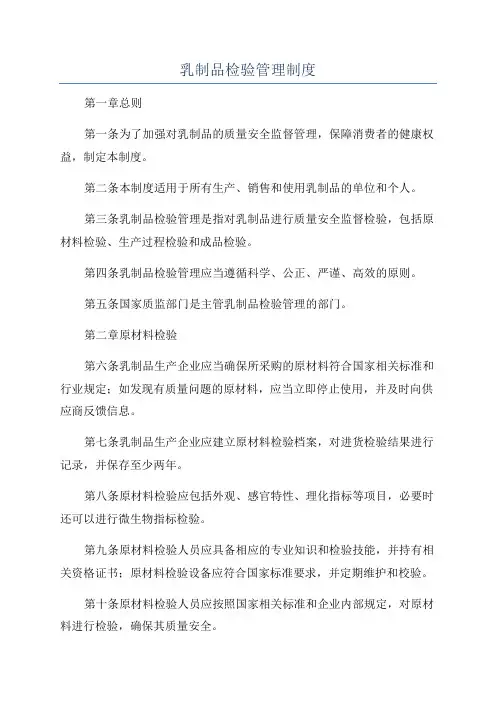 乳制品检验管理制度

第一章总则

第一条为了加强对乳制品的质量安全监督管理，保障消费者的健康权益，制定本制度。

第二条本制度适用于所有生产、销售和使用乳制品的单位和个人。

第三条乳制品检验管理是指对乳制品进行质量安全监督检验，包括原材料检验、生产过程检验和成品检验。

第四条乳制品检验管理应当遵循科学、公正、严谨、高效的原则。

第五条国家质监部门是主管乳制品检验管理的部门。

第二章原材料检验

第六条乳制品生产企业应当确保所采购的原材料符合国家相关标准和行业规定；如发现有质量问题的原材料，应当立即停止使用，并及时向供应商反馈信息。

第七条乳制品生产企业应建立原材料检验档案，对进货检验结果进行记录，并保存至少两年。

第八条原材料检验应包括外观、感官特性、理化指标等项目，必要时还可以进行微生物指标检验。

第九条原材料检验人员应具备相应的专业知识和检验技能，并持有相关资格证书；原材料检验设备应符合国家标准要求，并定期维护和校验。

第十条原材料检验人员应按照国家相关标准和企业内部规定，对原材料进行检验，确保其质量安全。